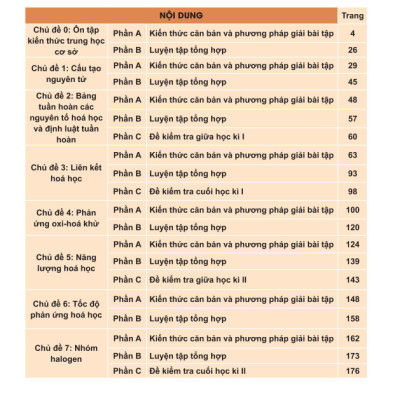 | NỘI DUNG | | | Trang |
|---|---|---|---|
| Chủ đề 0: Ôn tập kiến thức trung học cơ sở | Phần A | Kiến thức căn bản và phương pháp giải bài tập | 4 |
| | Phần B | Luyện tập tổng hợp | 26 |
| Chủ đề 1: Cấu tạo nguyên tử | Phần A | Kiến thức căn bản và phương pháp giải bài tập | 29 |
| | Phần B | Luyện tập tổng hợp | 45 |
| Chủ đề 2: Bảng tuần hoàn các nguyên tố hoá học và định luật tuần hoàn | Phần A | Kiến thức căn bản và phương pháp giải bài tập | 48 |
| | Phần B | Luyện tập tổng hợp | 57 |
| | Phần C | Đề kiểm tra giữa học kì I | 60 |
| Chủ đề 3: Liên kết hoá học | Phần A | Kiến thức căn bản và phương pháp giải bài tập | 63 |
| | Phần B | Luyện tập tổng hợp | 93 |
| | Phần C | Đề kiểm tra cuối học kì I | 98 |
| Chủ đề 4: Phản ứng oxi-hoá khử | Phần A | Kiến thức căn bản và phương pháp giải bài tập | 100 |
| | Phần B | Luyện tập tổng hợp | 120 |
| Chủ đề 5: Năng lượng hoá học | Phần A | Kiến thức căn bản và phương pháp giải bài tập | 124 |
| | Phần B | Luyện tập tổng hợp | 139 |
| | Phần C | Đề kiểm tra giữa học kì II | 143 |
| Chủ đề 6: Tốc độ phản ứng hoá học | Phần A | Kiến thức căn bản và phương pháp giải bài tập | 148 |
| | Phần B | Luyện tập tổng hợp | 158 |
| Chủ đề 7: Nhóm halogen | Phần A | Kiến thức căn bản và phương pháp giải bài tập | 162 |
| | Phần B | Luyện tập tổng hợp | 173 |
| | Phần C | Đề kiểm tra cuối học kì II | 176 |